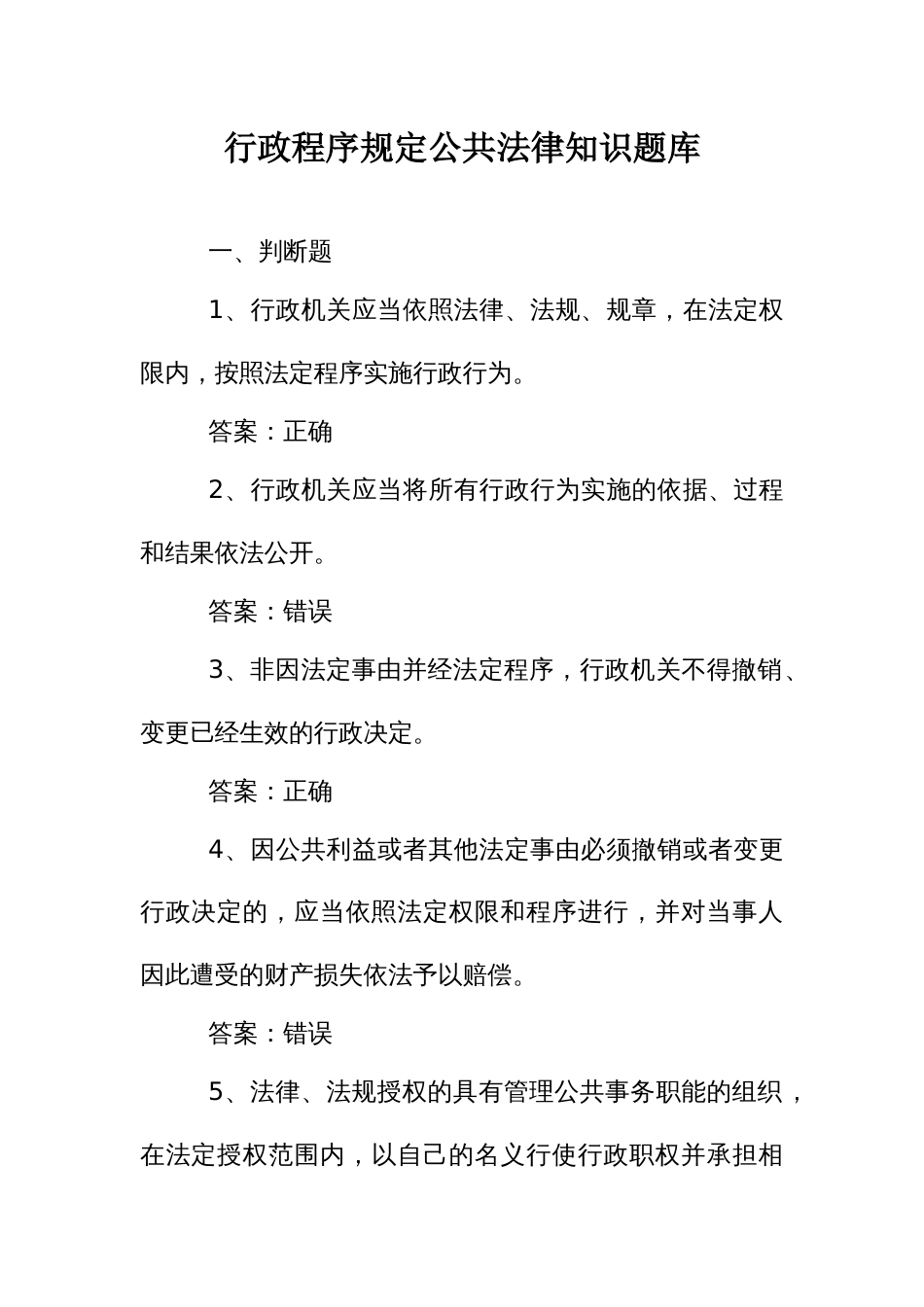 行政程序规定公共法律知识题库

一、判断题

1、行政机关应当依照法律、法规、规章，在法定权限内，按照法定程序实施行政行为。

答案：正确

2、行政机关应当将所有行政行为实施的依据、过程和结果依法公开。

答案：错误

3、非因法定事由并经法定程序，行政机关不得撤销、变更已经生效的行政决定。

答案：正确

4、因公共利益或者其他法定事由必须撤销或者变更行政决定的，应当依照法定权限和程序进行，并对当事人因此遭受的财产损失依法予以赔偿。

答案：错误

5、法律、法规授权的具有管理公共事务职能的组织，在法定授权范围内，以自己的名义行使行政职权并承担相